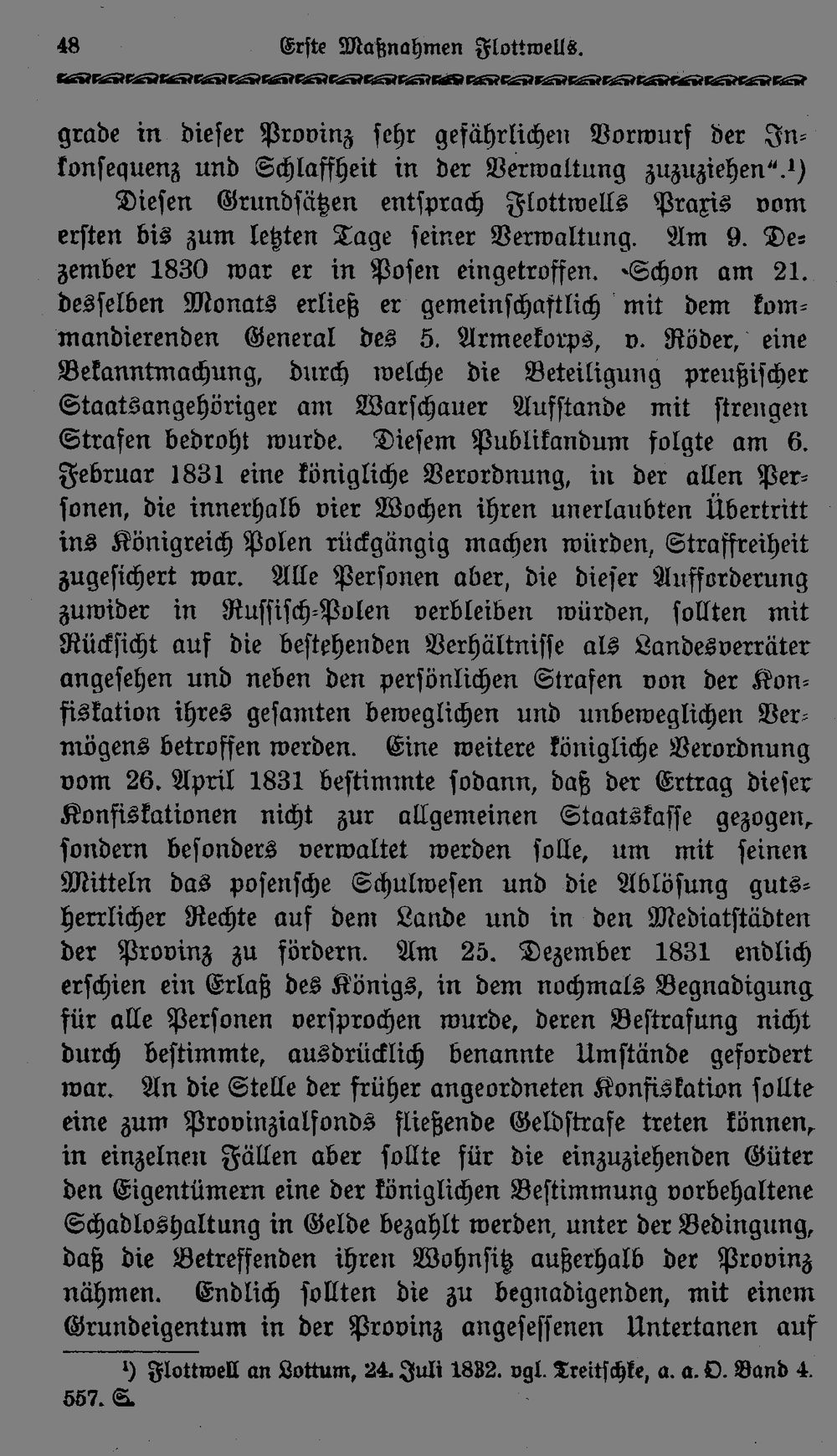 48 Erste Maßnahmen Flottwells.

grade in dieser Provinz sehr gefährlichen Vorwurf der Inkonsequenz und Schlaffheit in der Verwaltung zuzuziehen".$^{1}$)

Diesen Grundsätzen entsprach Flottwells Praxis vom ersten bis zum letzten Tage seiner Verwaltung. Am 9. Dezember 1830 war er in Posen eingetroffen. Schon am 21. desselben Monats erließ er gemeinschaftlich mit dem kommandierenden General des 5. Armeekorps, v. Röder, eine Bekanntmachung, durch welche die Beteiligung preußischer Staatsangehöriger am Warschauer Aufstande mit strengen Strafen bedroht wurde. Diesem Publikandum folgte am 6. Februar 1831 eine königliche Verordnung, in der allen Personen, die innerhalb vier Wochen ihren unerlaubten Übertritt ins Königreich Polen rückgängig machen würden, Straffreiheit zugesichert war. Alle Personen aber, die dieser Aufforderung zuwider in Russisch-Polen verbleiben würden, sollten mit Rücksicht auf die bestehenden Verhältnisse als Landesverräter angesehen und neben den persönlichen Strafen von der Konfiskation ihres gesamten beweglichen und unbeweglichen Vermögens betroffen werden. Eine weitere königliche Verordnung vom 26. April 1831 bestimmte sodann, daß der Ertrag dieser Konfiskationen nicht zur allgemeinen Staatskasse gezogen, sondern besonders verwaltet werden solle, um mit seinen Mitteln das posensche Schulwesen und die Ablösung gutsherrlicher Rechte auf dem Lande und in den Mediatstädten der Provinz zu fördern. Am 25. Dezember 1831 endlich erschien ein Erlaß des Königs, in dem nochmals Begnadigung für alle Personen versprochen wurde, deren Bestrafung nicht durch bestimmte, ausdrücklich benannte Umstände gefordert war. An die Stelle der früher angeordneten Konfiskation sollte eine zum Provinzialfonds fließende Geldstrafe treten können, in einzelnen Fällen aber sollte für die einzuziehenden Güter den Eigentümern eine der königlichen Bestimmung vorbehaltene Schadloshaltung in Gelde bezahlt werden, unter der Bedingung, daß die Betreffenden ihren Wohnsitz außerhalb der Provinz nähmen. Endlich sollten die zu begnadigenden, mit einem Grundeigentum in der Provinz angesessenen Untertanen auf

$^{1}$) Flottwell an Lottum, 24. Juli 1832. vgl. Treitschke, a. a. O. Band 4. 557. S.